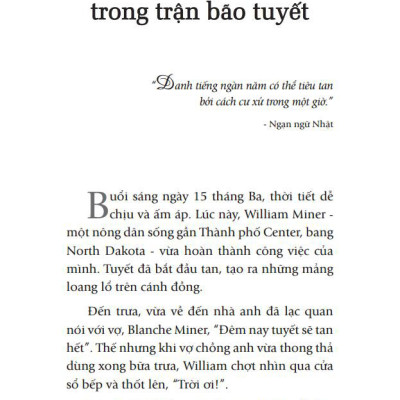 trong trận bão tuyết

"Danh tiếng ngàn năm có thể tiêu tan bởi cách cư xử trong một giờ."

- Ngạn ngữ Nhật

Buổi sáng ngày 15 tháng Ba, thời tiết dễ chịu và ấm áp. Lúc này, William Miner - một nông dân sống gần Thành phố Center, bang North Dakota - vừa hoàn thành công việc của mình. Tuyết đã bắt đầu tan, tạo ra những mảng loang lổ trên cánh đồng.

Đến trưa, vừa về đến nhà anh đã lạc quan nói với vợ, Blanche Miner, "Đêm nay tuyết sẽ tan hết". Thế nhưng khi vợ chồng anh vừa thong thả dùng xong bữa trưa, William chợt nhìn qua cửa sổ bếp và thốt lên, "Trời ơi!".